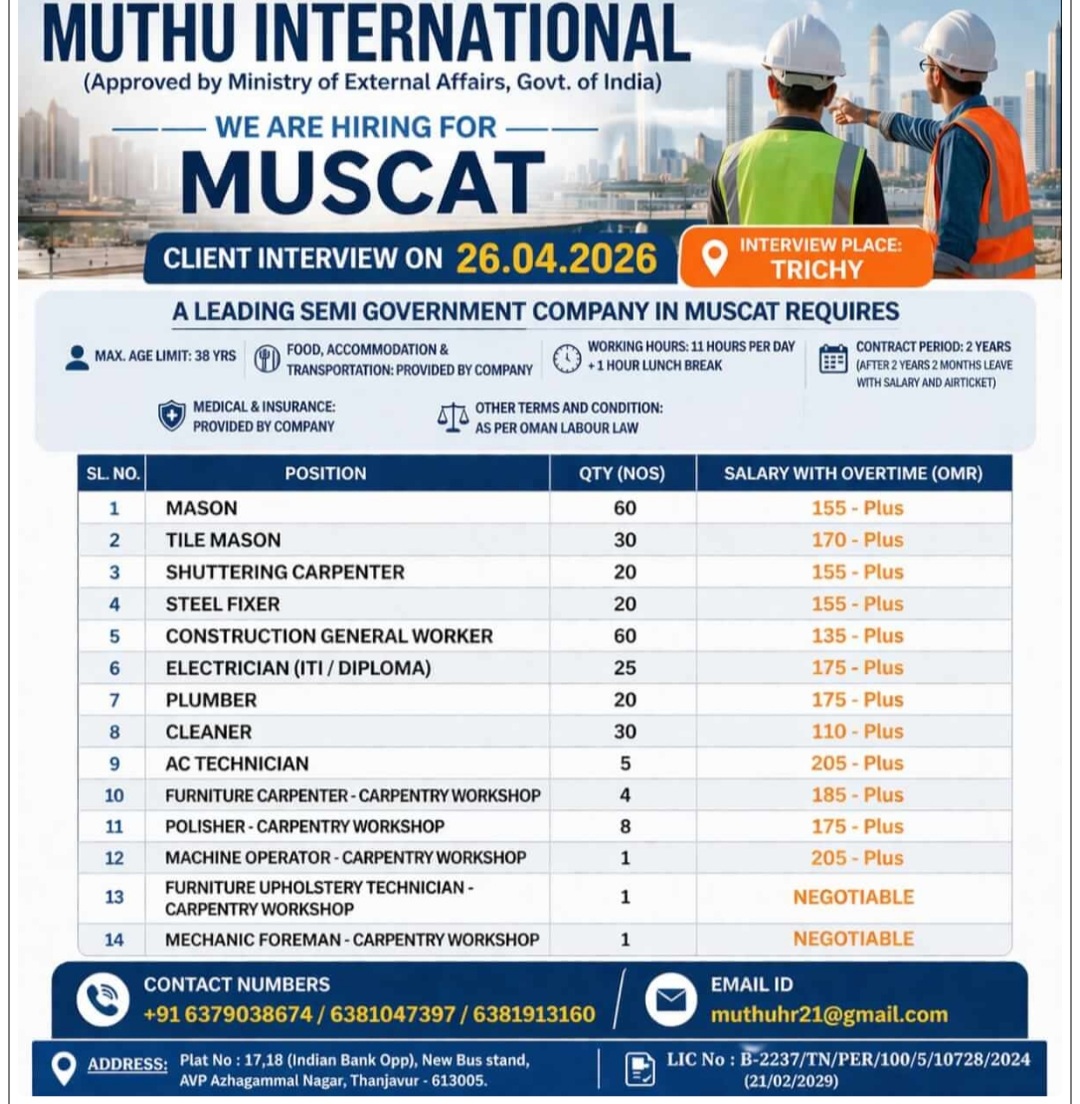 MUTHU INTERNATIONAL
(Approved by Ministry of External Affairs, Govt. of India)

WE ARE HIRING FOR
MUSCAT

CLIENT INTERVIEW ON 26.04.2026

INTERVIEW PLACE: TRICHY

A LEADING SEMI GOVERNMENT COMPANY IN MUSCAT REQUIRES

MAX. AGE LIMIT: 38 YRS

FOOD, ACCOMMODATION & TRANSPORTATION: PROVIDED BY COMPANY

WORKING HOURS: 11 HOURS PER DAY + 1 HOUR LUNCH BREAK

CONTRACT PERIOD: 2 YEARS (AFTER 2 YEARS 2 MONTHS LEAVE WITH SALARY AND AIRTICKET)

MEDICAL & INSURANCE: PROVIDED BY COMPANY

OTHER TERMS AND CONDITION: AS PER OMAN LABOUR LAW

| SL. NO. | POSITION | QTY (NOS) | SALARY WITH OVERTIME (OMR) |
|---|---|---|---|
| 1 | MASON | 60 | 155 - Plus |
| 2 | TILE MASON | 30 | 170 - Plus |
| 3 | SHUTTERING CARPENTER | 20 | 155 - Plus |
| 4 | STEEL FIXER | 20 | 155 - Plus |
| 5 | CONSTRUCTION GENERAL WORKER | 60 | 135 - Plus |
| 6 | ELECTRICIAN (ITI / DIPLOMA) | 25 | 175 - Plus |
| 7 | PLUMBER | 20 | 175 - Plus |
| 8 | CLEANER | 30 | 110 - Plus |
| 9 | AC TECHNICIAN | 5 | 205 - Plus |
| 10 | FURNITURE CARPENTER - CARPENTRY WORKSHOP | 4 | 185 - Plus |
| 11 | POLISHER - CARPENTRY WORKSHOP | 8 | 175 - Plus |
| 12 | MACHINE OPERATOR - CARPENTRY WORKSHOP | 1 | 205 - Plus |
| 13 | FURNITURE UPHOLSTERY TECHNICIAN - CARPENTRY WORKSHOP | 1 | NEGOTIABLE |
| 14 | MECHANIC FOREMAN - CARPENTRY WORKSHOP | 1 | NEGOTIABLE |

CONTACT NUMBERS
+91 6379038674 / 6381047397 / 6381913160

EMAIL ID
muthuhr21@gmail.com

ADDRESS: Plat No : 17,18 (Indian Bank Opp), New Bus stand, AVP Azhagammal Nagar, Thanjavur - 613005.

LIC No : B-2237/TN/PER/100/5/10728/2024 (21/02/2029)